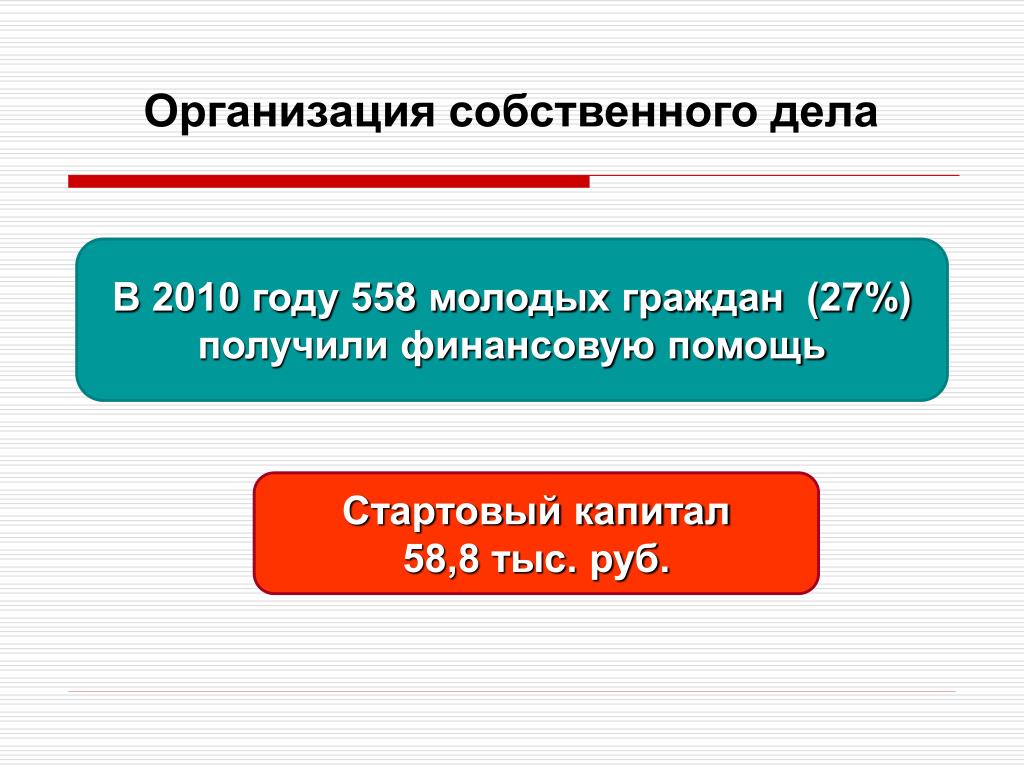 Организация собственного дела

В 2010 году 558 молодых граждан (27%) получили финансовую помощь

Стартовый капитал
58,8 тыс. руб.